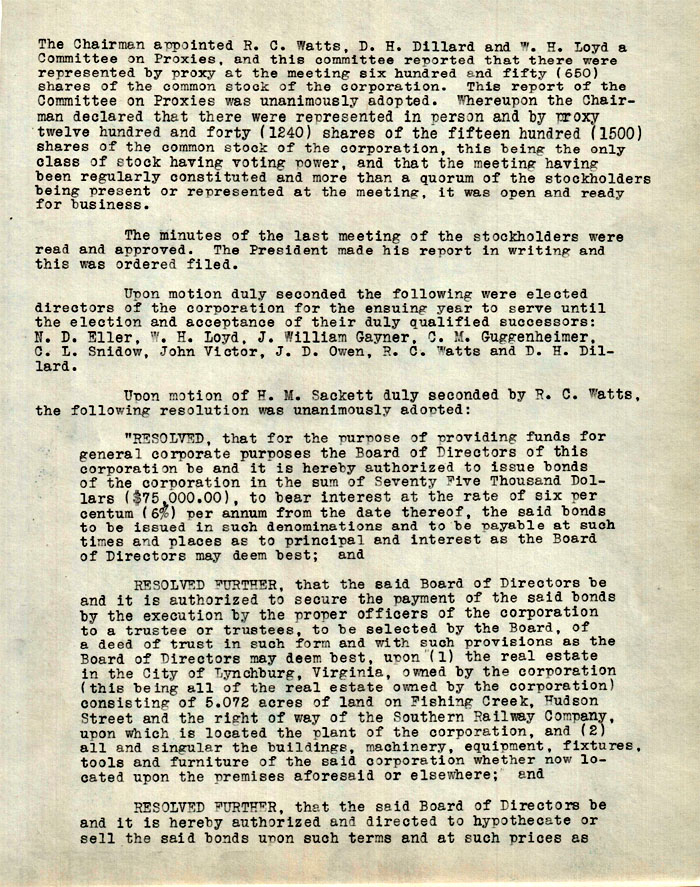 The Chairman appointed R. C. Watts, D. H. Dillard and W. H. Loyd a Committee on Proxies, and this committee reported that there were represented by proxy at the meeting six hundred and fifty (650) shares of the common stock of the corporation. This report of the Committee on Proxies was unanimously adopted. Whereupon the Chairman declared that there were represented in person and by proxy twelve hundred and forty (1240) shares of the fifteen hundred (1500) shares of the common stock of the corporation, this being the only class of stock having voting power, and that the meeting having been regularly constituted and more than a quorum of the stockholders being present or represented at the meeting, it was open and ready for business.

The minutes of the last meeting of the stockholders were read and approved. The President made his report in writing and this was ordered filed.

Upon motion duly seconded the following were elected directors of the corporation for the ensuing year to serve until the election and acceptance of their duly qualified successors: N. D. Eller, W. H. Loyd, J. William Gayner, C. M. Guggenheimer, C. L. Snidow, John Victor, J. D. Owen, R. C. Watts and D. H. Dillard.

Upon motion of H. M. Sackett duly seconded by R. C. Watts, the following resolution was unanimously adopted:

"RESOLVED, that for the purpose of providing funds for general corporate purposes the Board of Directors of this corporation be and it is hereby authorized to issue bonds of the corporation in the sum of Seventy Five Thousand Dollars ($75,000.00), to bear interest at the rate of six per centum (6%) per annum from the date thereof, the said bonds to be issued in such denominations and to be payable at such times and places as to principal and interest as the Board of Directors may deem best; and

RESOLVED FURTHER, that the said Board of Directors be and it is authorized to secure the payment of the said bonds by the execution by the proper officers of the corporation to a trustee or trustees, to be selected by the Board, of a deed of trust in such form and with such provisions as the Board of Directors may deem best, upon (1) the real estate in the City of Lynchburg, Virginia, owned by the corporation (this being all of the real estate owned by the corporation) consisting of 5.072 acres of land on Fishing Creek, Hudson Street and the right of way of the Southern Railway Company, upon which is located the plant of the corporation, and (2) all and singular the buildings, machinery, equipment, fixtures, tools and furniture of the said corporation whether now located upon the premises aforesaid or elsewhere; and

RESOLVED FURTHER, that the said Board of Directors be and it is hereby authorized and directed to hypothecate or sell the said bonds upon such terms and at such prices as